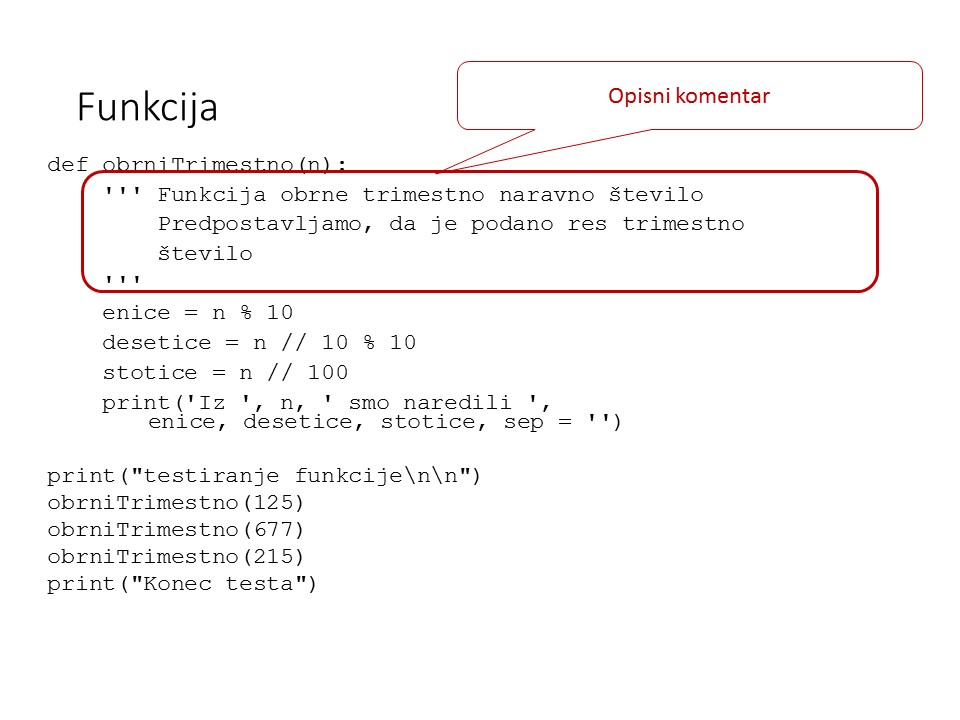 Funkcija

Opisni komentar

def obrniTrimestno(n):
    ''' Funkcija obrne trimestno naravno število
        Predpostavljamo, da je podano res trimestno
        število
    '''
    enice = n % 10
    desetice = n // 10 % 10
    stotice = n // 100
    print('Iz ', n, ' smo naredili ',
        enice, desetice, stotice, sep = '')

print("testiranje funkcije\n\n")
obrniTrimestno(125)
obrniTrimestno(677)
obrniTrimestno(215)
print("Konec testa")